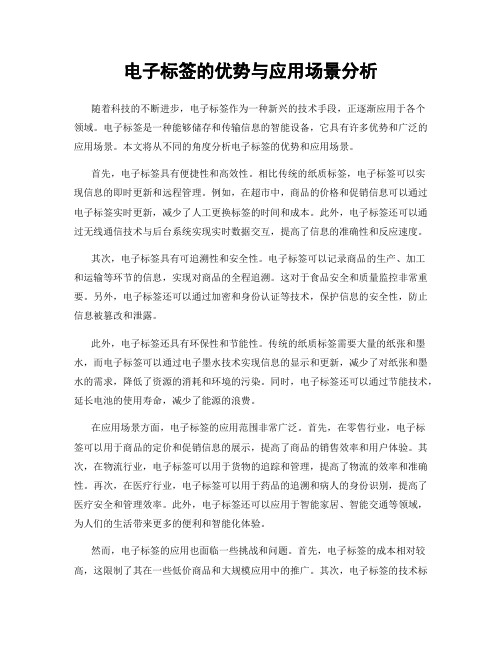 电子标签的优势与应用场景分析

随着科技的不断进步，电子标签作为一种新兴的技术手段，正逐渐应用于各个领域。电子标签是一种能够储存和传输信息的智能设备，它具有许多优势和广泛的应用场景。本文将从不同的角度分析电子标签的优势和应用场景。

首先，电子标签具有便捷性和高效性。相比传统的纸质标签，电子标签可以实现信息的即时更新和远程管理。例如，在超市中，商品的价格和促销信息可以通过电子标签实时更新，减少了人工更换标签的时间和成本。此外，电子标签还可以通过无线通信技术与后台系统实现实时数据交互，提高了信息的准确性和反应速度。

其次，电子标签具有可追溯性和安全性。电子标签可以记录商品的生产、加工和运输等环节的信息，实现对商品的全程追溯。这对于食品安全和质量监控非常重要。另外，电子标签还可以通过加密和身份认证等技术，保护信息的安全性，防止信息被篡改和泄露。

此外，电子标签还具有环保性和节能性。传统的纸质标签需要大量的纸张和墨水，而电子标签可以通过电子墨水技术实现信息的显示和更新，减少了对纸张和墨水的需求，降低了资源的消耗和环境的污染。同时，电子标签还可以通过节能技术，延长电池的使用寿命，减少了能源的浪费。

在应用场景方面，电子标签的应用范围非常广泛。首先，在零售行业，电子标签可以用于商品的定价和促销信息的展示，提高了商品的销售效率和用户体验。其次，在物流行业，电子标签可以用于货物的追踪和管理，提高了物流的效率和准确性。再次，在医疗行业，电子标签可以用于药品的追溯和病人的身份识别，提高了医疗安全和管理效率。此外，电子标签还可以应用于智能家居、智能交通等领域，为人们的生活带来更多的便利和智能化体验。

然而，电子标签的应用也面临一些挑战和问题。首先，电子标签的成本相对较高，这限制了其在一些低价商品和大规模应用中的推广。其次，电子标签的技术标